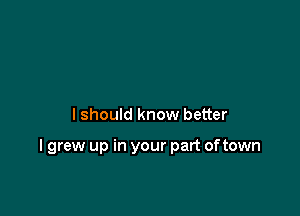 I should know better

I grew up in your part of town